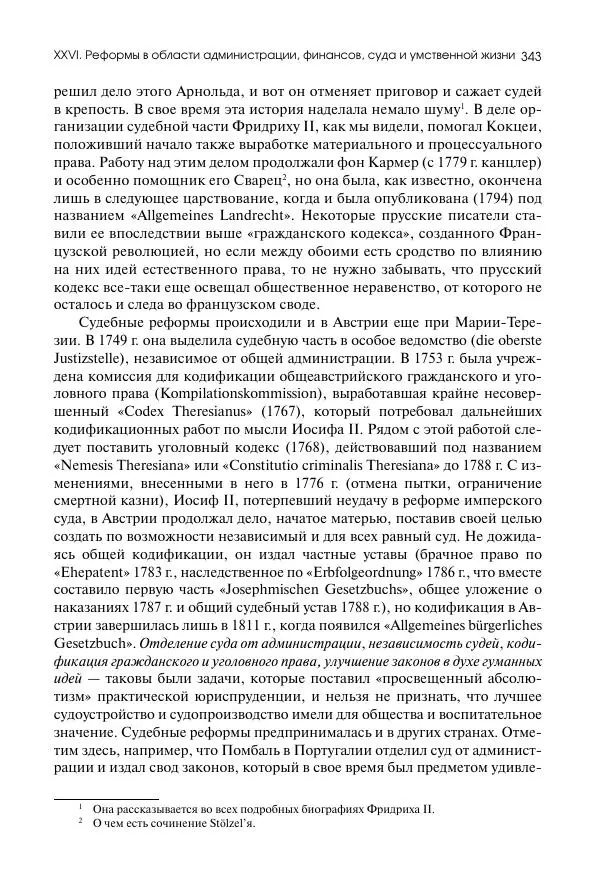 XXVI. Реформы в области администрации, финансов, суда и умственной жизни 343

решил дело этого Арнольда, и вот он отменяет приговор и сажает судей в крепость. В свое время эта история наделала немало шуму$^1$. В деле организации судебной части Фридриху II, как мы видели, помогал Кокцеи, положивший начало также выработке материального и процессуального права. Работу над этим делом продолжали фон Кармер (с 1779 г. канцлер) и особенно помощник его Сварец$^2$, но она была, как известно, окончена лишь в следующее царствование, когда и была опубликована (1794) под названием «Allgemeines Landrecht». Некоторые прусские писатели ставили ее впоследствии выше «гражданского кодекса», созданного Французской революцией, но если между обоими есть сродство по влиянию на них идей естественного права, то не нужно забывать, что прусский кодекс все-таки еще освещал общественное неравенство, от которого не осталось и следа во французском своде.

Судебные реформы происходили и в Австрии еще при Марии-Терезии. В 1749 г. она выделила судебную часть в особое ведомство (die oberste Justizstelle), независимое от общей администрации. В 1753 г. была учреждена комиссия для кодификации общеавстрийского гражданского и уголовного права (Kompilationskommission), выработавшая крайне несовершенный «Codex Theresianus» (1767), который потребовал дальнейших кодификационных работ по мысли Иосифа II. Рядом с этой работой следует поставить уголовный кодекс (1768), действовавший под названием «Nemesis Theresiana» или «Constitutio criminalis Theresiana» до 1788 г. С изменениями, внесенными в него в 1776 г. (отмена пытки, ограничение смертной казни), Иосиф II, потерпевший неудачу в реформе имперского суда, в Австрии продолжал дело, начатое матерью, поставив своей целью создать по возможности независимый и для всех равный суд. Не дожидаясь общей кодификации, он издал частные уставы (брачное право по «Ehepatent» 1783 г., наследственное по «Erbfolgeordnung» 1786 г., что вместе составило первую часть «Josephmischen Gesetzbuchs», общее уложение о наказаниях 1787 г. и общий судебный устав 1788 г.), но кодификация в Австрии завершилась лишь в 1811 г., когда появился «Allgemeines bürgerliches Gesetzbuch». Отделение суда от администрации, независимость судей, кодификация гражданского и уголовного права, улучшение законов в духе гуманных идей — таковы были задачи, которые поставил «просвещенный абсолютизм» практической юриспруденции, и нельзя не признать, что лучшее судоустройство и судопроизводство имели для общества и воспитательное значение. Судебные реформы предпринимались и в других странах. Отметим здесь, например, что Помбаль в Португалии отделил суд от администрации и издал свод законов, который в свое время был предметом удивле-

$^1$ Она рассказывается во всех подробных биографиях Фридриха II.
$^2$ О чем есть сочинение Stölzel'я.